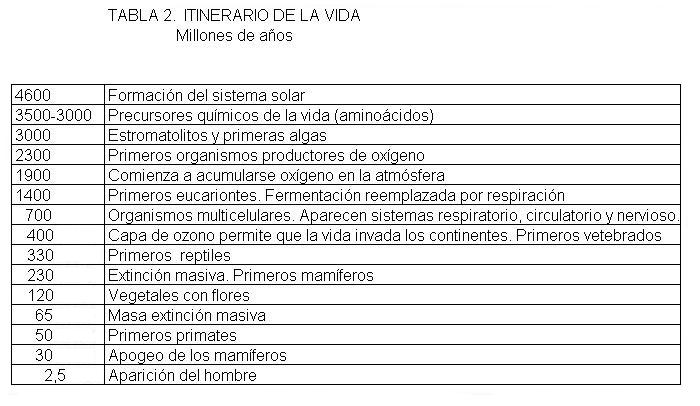 TABLA 2. ITINERARIO DE LA VIDA
Millones de años

| | |
|---|---|
| 4600 | Formación del sistema solar |
| 3500-3000 | Precursores químicos de la vida (aminoácidos) |
| 3000 | Estromatolitos y primeras algas |
| 2300 | Primeros organismos productores de oxígeno |
| 1900 | Comienza a acumularse oxígeno en la atmósfera |
| 1400 | Primeros eucariontes. Fermentación reemplazada por respiración |
| 700 | Organismos multicelulares. Aparecen sistemas respiratorio, circulatorio y nervioso. |
| 400 | Capa de ozono permite que la vida invada los continentes. Primeros vetebrados |
| 330 | Primeros reptiles |
| 230 | Extinción masiva. Primeros mamíferos |
| 120 | Vegetales con flores |
| 65 | Masa extinción masiva |
| 50 | Primeros primates |
| 30 | Apogeo de los mamíferos |
| 2,5 | Aparición del hombre |